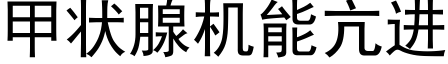 甲状腺机能亢进